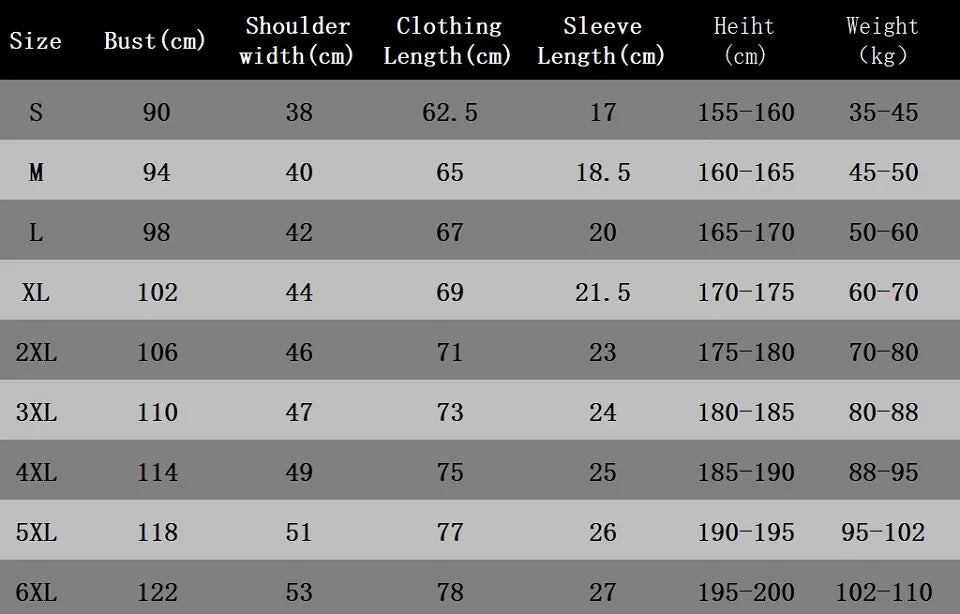 | Size | Bust(cm) | Shoulder width(cm) | Clothing Length(cm) | Sleeve Length(cm) | Heiht (cm) | Weight (kg) |
|---|---|---|---|---|---|---|
| S | 90 | 38 | 62.5 | 17 | 155-160 | 35-45 |
| M | 94 | 40 | 65 | 18.5 | 160-165 | 45-50 |
| L | 98 | 42 | 67 | 20 | 165-170 | 50-60 |
| XL | 102 | 44 | 69 | 21.5 | 170-175 | 60-70 |
| 2XL | 106 | 46 | 71 | 23 | 175-180 | 70-80 |
| 3XL | 110 | 47 | 73 | 24 | 180-185 | 80-88 |
| 4XL | 114 | 49 | 75 | 25 | 185-190 | 88-95 |
| 5XL | 118 | 51 | 77 | 26 | 190-195 | 95-102 |
| 6XL | 122 | 53 | 78 | 27 | 195-200 | 102-110 |